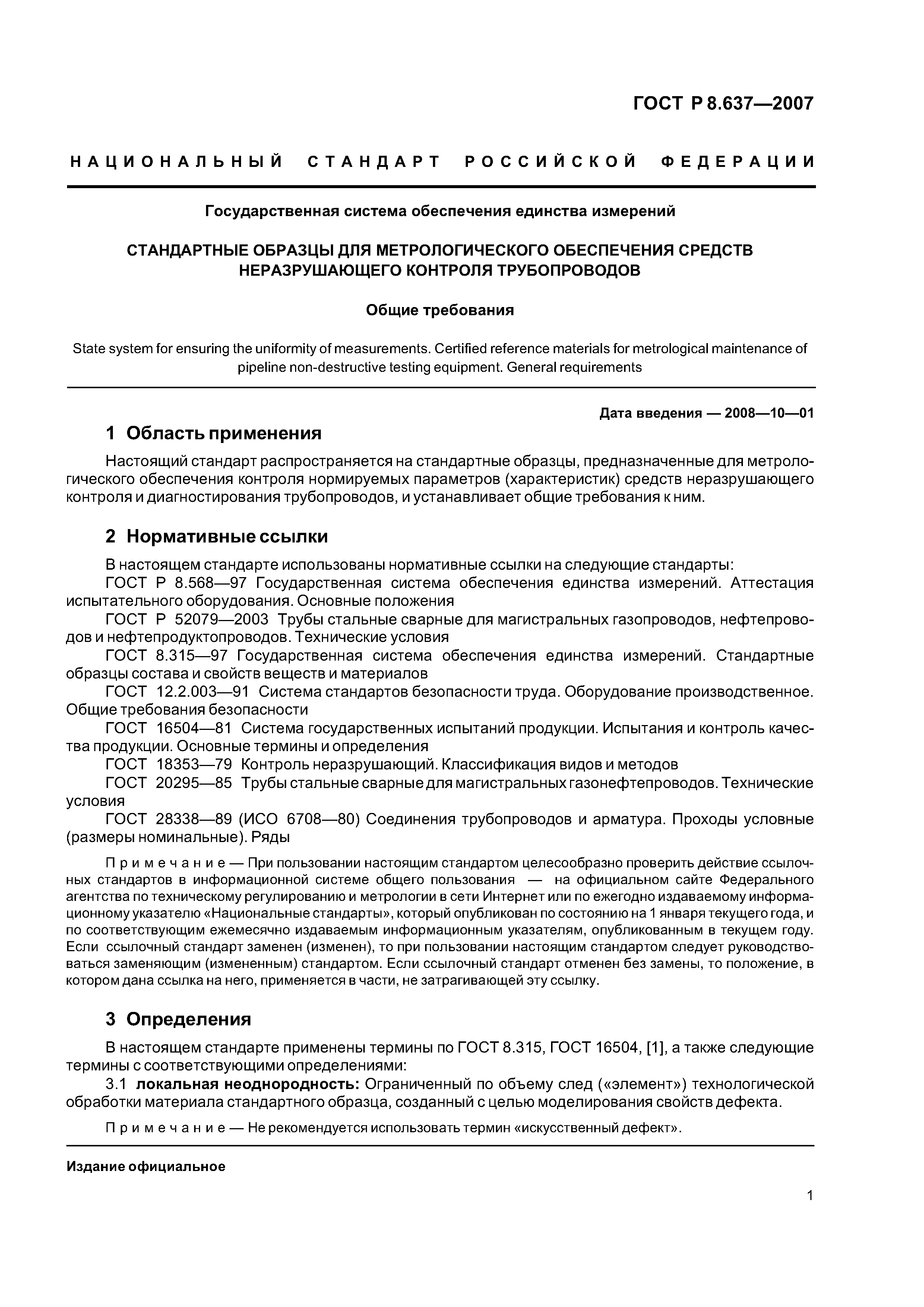 ГОСТ Р 8.637—2007

НАЦИОНАЛЬНЫЙ СТАНДАРТ РОССИЙСКОЙ ФЕДЕРАЦИИ

Государственная система обеспечения единства измерений

СТАНДАРТНЫЕ ОБРАЗЦЫ ДЛЯ МЕТРОЛОГИЧЕСКОГО ОБЕСПЕЧЕНИЯ СРЕДСТВ НЕРАЗРУШАЮЩЕГО КОНТРОЛЯ ТРУБОПРОВОДОВ

Общие требования

State system for ensuring the uniformity of measurements. Certified reference materials for metrological maintenance of pipeline non-destructive testing equipment. General requirements

Дата введения — 2008—10—01

1 Область применения

Настоящий стандарт распространяется на стандартные образцы, предназначенные для метрологического обеспечения контроля нормируемых параметров (характеристик) средств неразрушающего контроля и диагностирования трубопроводов, и устанавливает общие требования к ним.

2 Нормативные ссылки

В настоящем стандарте использованы нормативные ссылки на следующие стандарты:
ГОСТ Р 8.568—97 Государственная система обеспечения единства измерений. Аттестация испытательного оборудования. Основные положения
ГОСТ Р 52079—2003 Трубы стальные сварные для магистральных газопроводов, нефтепроводов и нефтепродуктопроводов. Технические условия
ГОСТ 8.315—97 Государственная система обеспечения единства измерений. Стандартные образцы состава и свойств веществ и материалов
ГОСТ 12.2.003—91 Система стандартов безопасности труда. Оборудование производственное. Общие требования безопасности
ГОСТ 16504—81 Система государственных испытаний продукции. Испытания и контроль качества продукции. Основные термины и определения
ГОСТ 18353—79 Контроль неразрушающий. Классификация видов и методов
ГОСТ 20295—85 Трубы стальные сварные для магистральных газонефтепроводов. Технические условия
ГОСТ 28338—89 (ИСО 6708—80) Соединения трубопроводов и арматура. Проходы условные (размеры номинальные). Ряды

Примечание — При пользовании настоящим стандартом целесообразно проверить действие ссылочных стандартов в информационной системе общего пользования — на официальном сайте Федерального агентства по техническому регулированию и метрологии в сети Интернет или по ежегодно издаваемому информационному указателю «Национальные стандарты», который опубликован по состоянию на 1 января текущего года, и по соответствующим ежемесячно издаваемым информационным указателям, опубликованным в текущем году. Если ссылочный стандарт заменен (изменен), то при пользовании настоящим стандартом следует руководствоваться заменяющим (измененным) стандартом. Если ссылочный стандарт отменен без замены, то положение, в котором дана ссылка на него, применяется в части, не затрагивающей эту ссылку.

3 Определения

В настоящем стандарте применены термины по ГОСТ 8.315, ГОСТ 16504, [1], а также следующие термины с соответствующими определениями:
3.1 локальная неоднородность: Ограниченный по объему след («элемент») технологической обработки материала стандартного образца, созданный с целью моделирования свойств дефекта.

Примечание — Не рекомендуется использовать термин «искусственный дефект».

Издание официальное

1